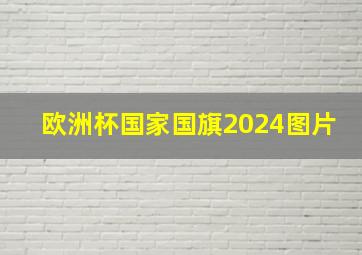 欧洲杯国家国旗2024图片